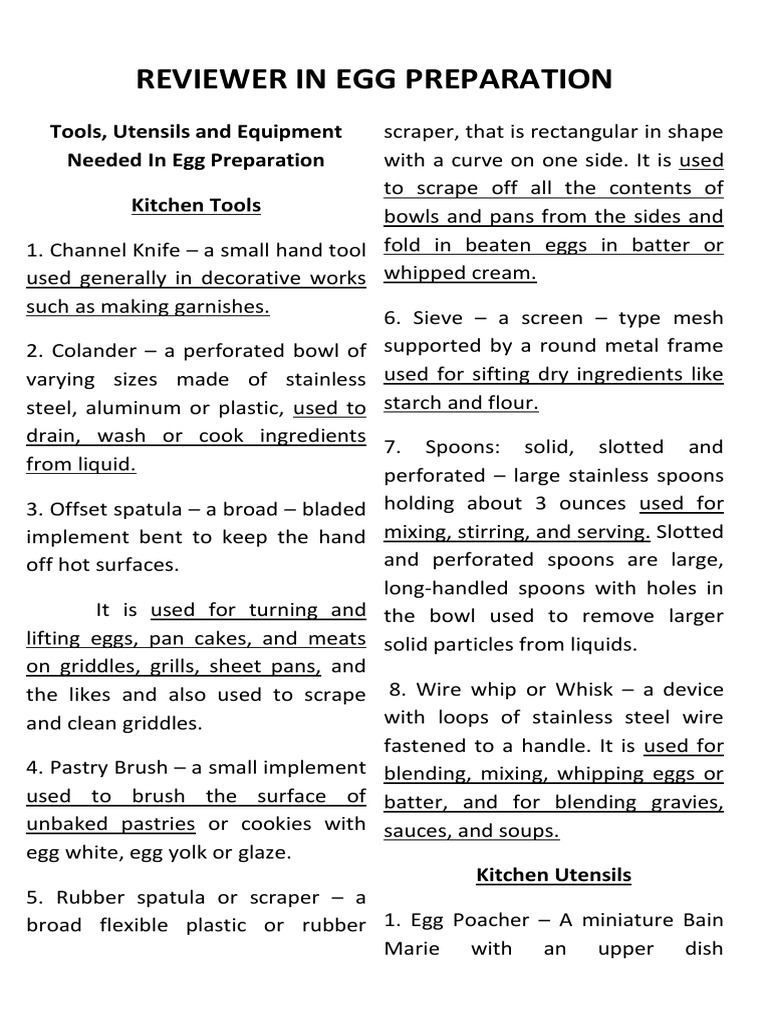 REVIEWER IN EGG PREPARATION

Tools, Utensils and Equipment Needed In Egg Preparation

Kitchen Tools

1. Channel Knife – a small hand tool used generally in decorative works such as making garnishes.

2. Colander – a perforated bowl of varying sizes made of stainless steel, aluminum or plastic, used to drain, wash or cook ingredients from liquid.

3. Offset spatula – a broad – bladed implement bent to keep the hand off hot surfaces.

It is used for turning and lifting eggs, pan cakes, and meats on griddles, grills, sheet pans, and the likes and also used to scrape and clean griddles.

4. Pastry Brush – a small implement used to brush the surface of unbaked pastries or cookies with egg white, egg yolk or glaze.

5. Rubber spatula or scraper – a broad flexible plastic or rubber scraper, that is rectangular in shape with a curve on one side. It is used to scrape off all the contents of bowls and pans from the sides and fold in beaten eggs in batter or whipped cream.

6. Sieve – a screen – type mesh supported by a round metal frame used for sifting dry ingredients like starch and flour.

7. Spoons: solid, slotted and perforated – large stainless spoons holding about 3 ounces used for mixing, stirring, and serving. Slotted and perforated spoons are large, long-handled spoons with holes in the bowl used to remove larger solid particles from liquids.

8. Wire whip or Whisk – a device with loops of stainless steel wire fastened to a handle. It is used for blending, mixing, whipping eggs or batter, and for blending gravies, sauces, and soups.

Kitchen Utensils

1. Egg Poacher – A miniature Bain Marie with an upper dish